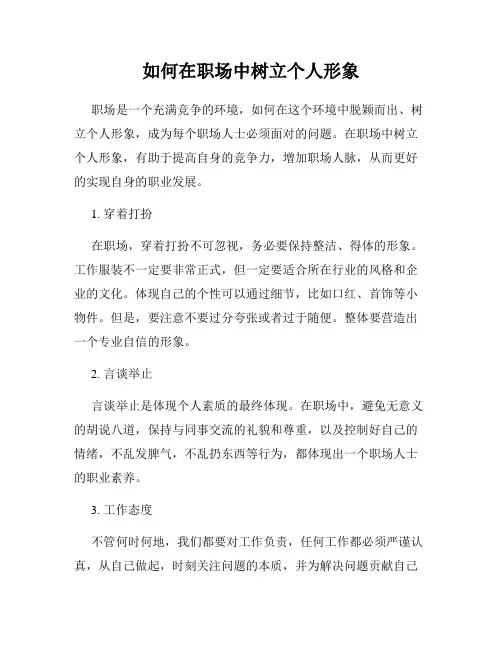 如何在职场中树立个人形象

职场是一个充满竞争的环境，如何在这个环境中脱颖而出、树立个人形象，成为每个职场人士必须面对的问题。在职场中树立个人形象，有助于提高自身的竞争力，增加职场人脉，从而更好的实现自身的职业发展。

1. 穿着打扮

在职场，穿着打扮不可忽视，务必要保持整洁、得体的形象。工作服装不一定要非常正式，但一定要适合所在行业的风格和企业的文化。体现自己的个性可以通过细节，比如口红、首饰等小物件。但是，要注意不要过分夸张或者过于随便。整体要营造出一个专业自信的形象。

2. 言谈举止

言谈举止是体现个人素质的最终体现。在职场中，避免无意义的胡说八道，保持与同事交流的礼貌和尊重，以及控制好自己的情绪，不乱发脾气，不乱扔东西等行为，都体现出一个职场人士的职业素养。

3. 工作态度

不管何时何地，我们都要对工作负责，任何工作都必须严谨认真，从自己做起，时刻关注问题的本质，并为解决问题贡献自己